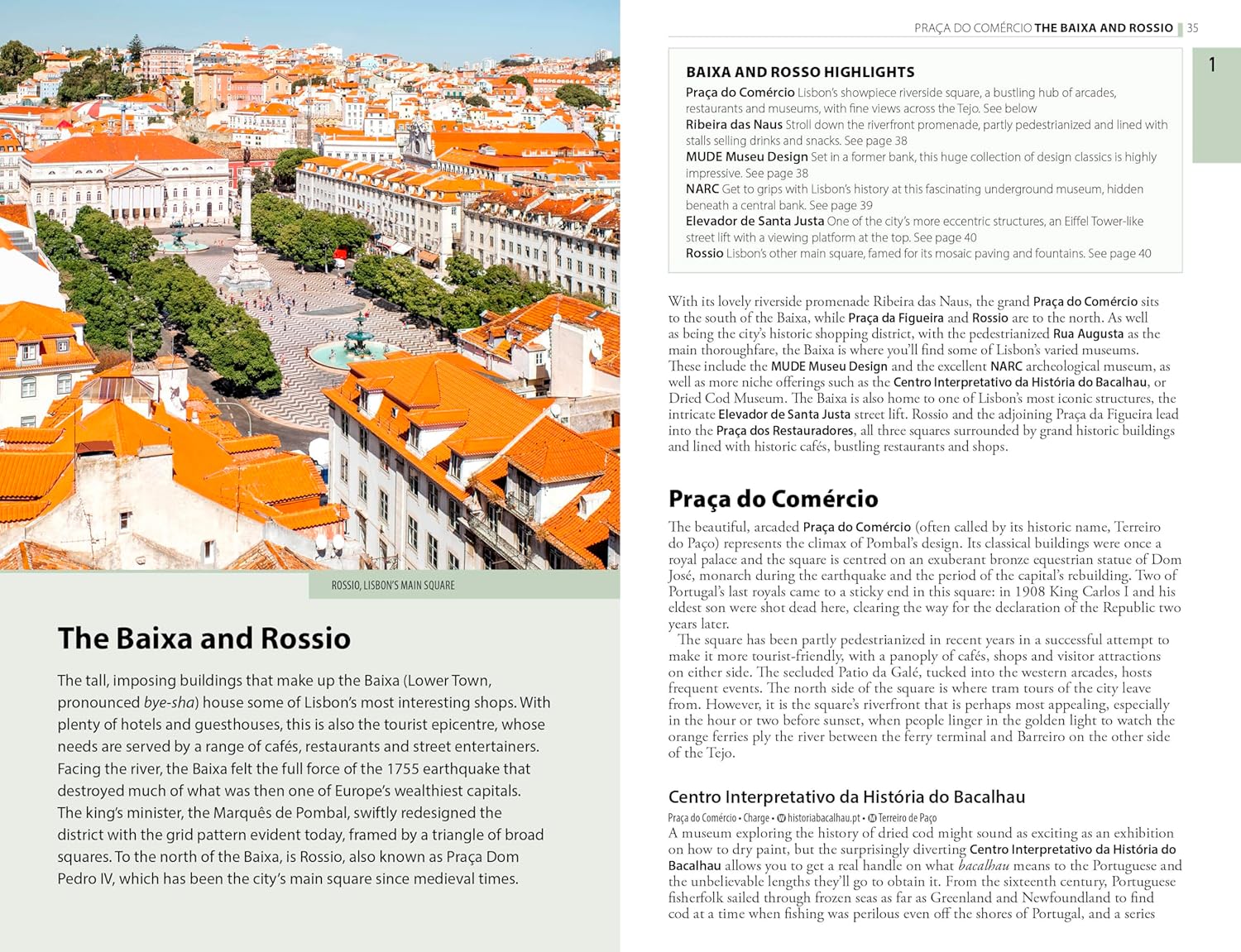 ROSSIO, LISBON'S MAIN SQUARE

The Baixa and Rossio

The tall, imposing buildings that make up the Baixa (Lower Town, pronounced bye-sha) house some of Lisbon's most interesting shops. With plenty of hotels and guesthouses, this is also the tourist epicentre, whose needs are served by a range of cafés, restaurants and street entertainers. Facing the river, the Baixa felt the full force of the 1755 earthquake that destroyed much of what was then one of Europe's wealthiest capitals. The king's minister, the Marquês de Pombal, swiftly redesigned the district with the grid pattern evident today, framed by a triangle of broad squares. To the north of the Baixa, is Rossio, also known as Praça Dom Pedro IV, which has been the city's main square since medieval times.

PRAÇA DO COMÉRCIO THE BAIXA AND ROSSIO 35

1

BAIXA AND ROSSO HIGHLIGHTS
Praça do Comércio Lisbon's showpiece riverside square, a bustling hub of arcades, restaurants and museums, with fine views across the Tejo. See below
Ribeira das Naus Stroll down the riverfront promenade, partly pedestrianized and lined with stalls selling drinks and snacks. See page 38
MUDE Museu Design Set in a former bank, this huge collection of design classics is highly impressive. See page 38
NARC Get to grips with Lisbon's history at this fascinating underground museum, hidden beneath a central bank. See page 39
Elevador de Santa Justa One of the city's more eccentric structures, an Eiffel Tower-like street lift with a viewing platform at the top. See page 40
Rossio Lisbon's other main square, famed for its mosaic paving and fountains. See page 40

With its lovely riverside promenade Ribeira das Naus, the grand Praça do Comércio sits to the south of the Baixa, while Praça da Figueira and Rossio are to the north. As well as being the city's historic shopping district, with the pedestrianized Rua Augusta as the main thoroughfare, the Baixa is where you'll find some of Lisbon's varied museums. These include the MUDE Museu Design and the excellent NARC archeological museum, as well as more niche offerings such as the Centro Interpretativo da História do Bacalhau, or Dried Cod Museum. The Baixa is also home to one of Lisbon's most iconic structures, the intricate Elevador de Santa Justa street lift. Rossio and the adjoining Praça da Figueira lead into the Praça dos Restauradores, all three squares surrounded by grand historic buildings and lined with historic cafés, bustling restaurants and shops.

Praça do Comércio

The beautiful, arcaded Praça do Comércio (often called by its historic name, Terreiro do Paço) represents the climax of Pombal's design. Its classical buildings were once a royal palace and the square is centred on an exuberant bronze equestrian statue of Dom José, monarch during the earthquake and the period of the capital's rebuilding. Two of Portugal's last royals came to a sticky end in this square: in 1908 King Carlos I and his eldest son were shot dead here, clearing the way for the declaration of the Republic two years later.
The square has been partly pedestrianized in recent years in a successful attempt to make it more tourist-friendly, with a panoply of cafés, shops and visitor attractions on either side. The secluded Patio da Galé, tucked into the western arcades, hosts frequent events. The north side of the square is where tram tours of the city leave from. However, it is the square's riverfront that is perhaps most appealing, especially in the hour or two before sunset, when people linger in the golden light to watch the orange ferries ply the river between the ferry terminal and Barreiro on the other side of the Tejo.

Centro Interpretativo da História do Bacalhau
Praça do Comércio • Charge • historiabacalhau.pt • Terreiro de Paço
A museum exploring the history of dried cod might sound as exciting as an exhibition on how to dry paint, but the surprisingly diverting Centro Interpretativo da História do Bacalhau allows you to get a real handle on what bacalhau means to the Portuguese and the unbelievable lengths they'll go to obtain it. From the sixteenth century, Portuguese fisherfolk sailed through frozen seas as far as Greenland and Newfoundland to find cod at a time when fishing was perilous even off the shores of Portugal, and a series